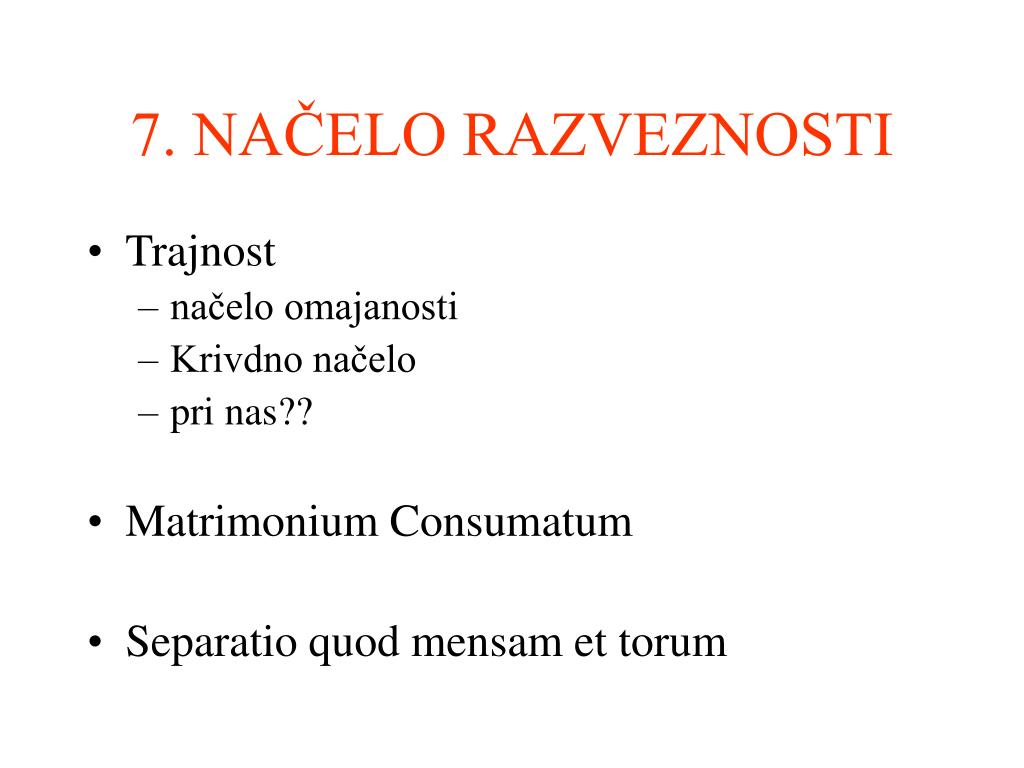 7. NAČELO RAZVEZNOSTI

• Trajnost
– načelo omajanosti
– Krivdno načelo
– pri nas??

• Matrimonium Consumatum

• Separatio quod mensam et torum